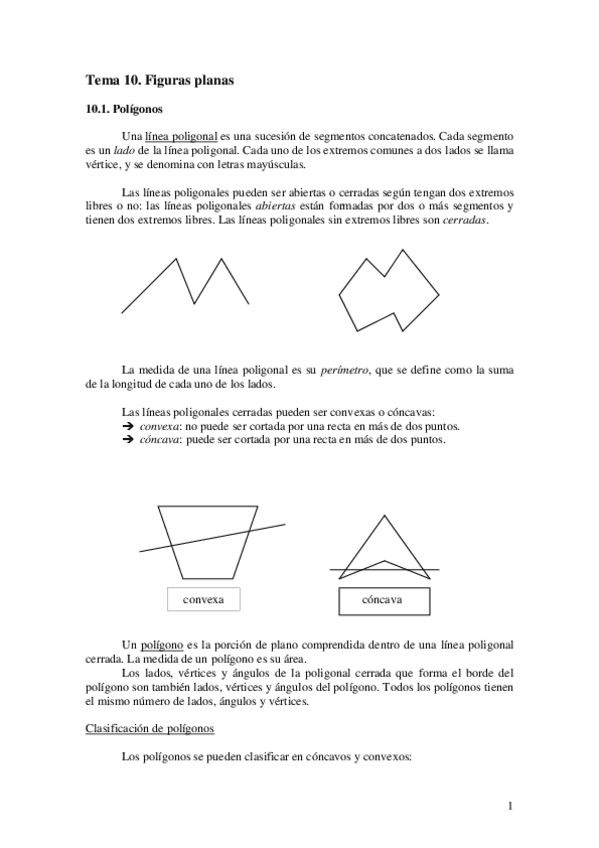 Tema 10. Figuras planas

10.1. Polígonos

Una línea poligonal es una sucesión de segmentos concatenados. Cada segmento es un lado de la línea poligonal. Cada uno de los extremos comunes a dos lados se llama vértice, y se denomina con letras mayúsculas.

Las líneas poligonales pueden ser abiertas o cerradas según tengan dos extremos libres o no: las líneas poligonales abiertas están formadas por dos o más segmentos y tienen dos extremos libres. Las líneas poligonales sin extremos libres son cerradas.

La medida de una línea poligonal es su perímetro, que se define como la suma de la longitud de cada uno de los lados.

Las líneas poligonales cerradas pueden ser convexas o cóncavas:
➔ convexa: no puede ser cortada por una recta en más de dos puntos.
➔ cóncava: puede ser cortada por una recta en más de dos puntos.

convexa

cóncava

Un polígono es la porción de plano comprendida dentro de una línea poligonal cerrada. La medida de un polígono es su área.
Los lados, vértices y ángulos de la poligonal cerrada que forma el borde del polígono son también lados, vértices y ángulos del polígono. Todos los polígonos tienen el mismo número de lados, ángulos y vértices.

Clasificación de polígonos

Los polígonos se pueden clasificar en cóncavos y convexos:

1